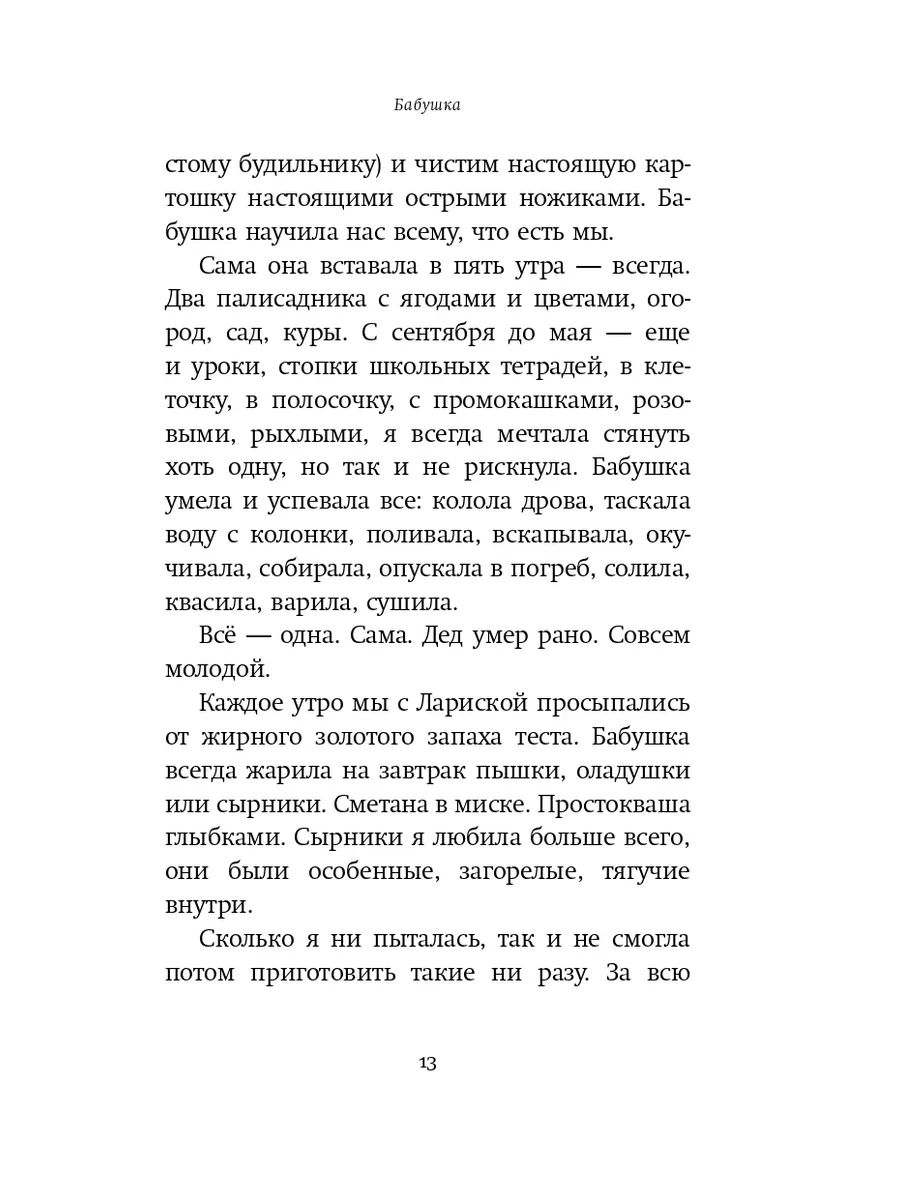 Бабушка

стому будильнику) и чистим настоящую картошку настоящими острыми ножиками. Бабушка научила нас всему, что есть мы.

Сама она вставала в пять утра — всегда. Два палисадника с ягодами и цветами, огород, сад, куры. С сентября до мая — еще и уроки, стопки школьных тетрадей, в клеточку, в полосочку, с промокашками, розовыми, рыхлыми, я всегда мечтала стянуть хоть одну, но так и не рискнула. Бабушка умела и успевала все: колола дрова, таскала воду с колонки, поливала, вскапывала, окучивала, собирала, опускала в погреб, солила, квасила, варила, сушила.

Всё — одна. Сама. Дед умер рано. Совсем молодой.

Каждое утро мы с Лариской просыпались от жирного золотого запаха теста. Бабушка всегда жарила на завтрак пышки, оладушки или сырники. Сметана в миске. Простокваша глыбками. Сырники я любила больше всего, они были особенные, загорелые, тягучие внутри.

Сколько я ни пыталась, так и не смогла потом приготовить такие ни разу. За всю

13